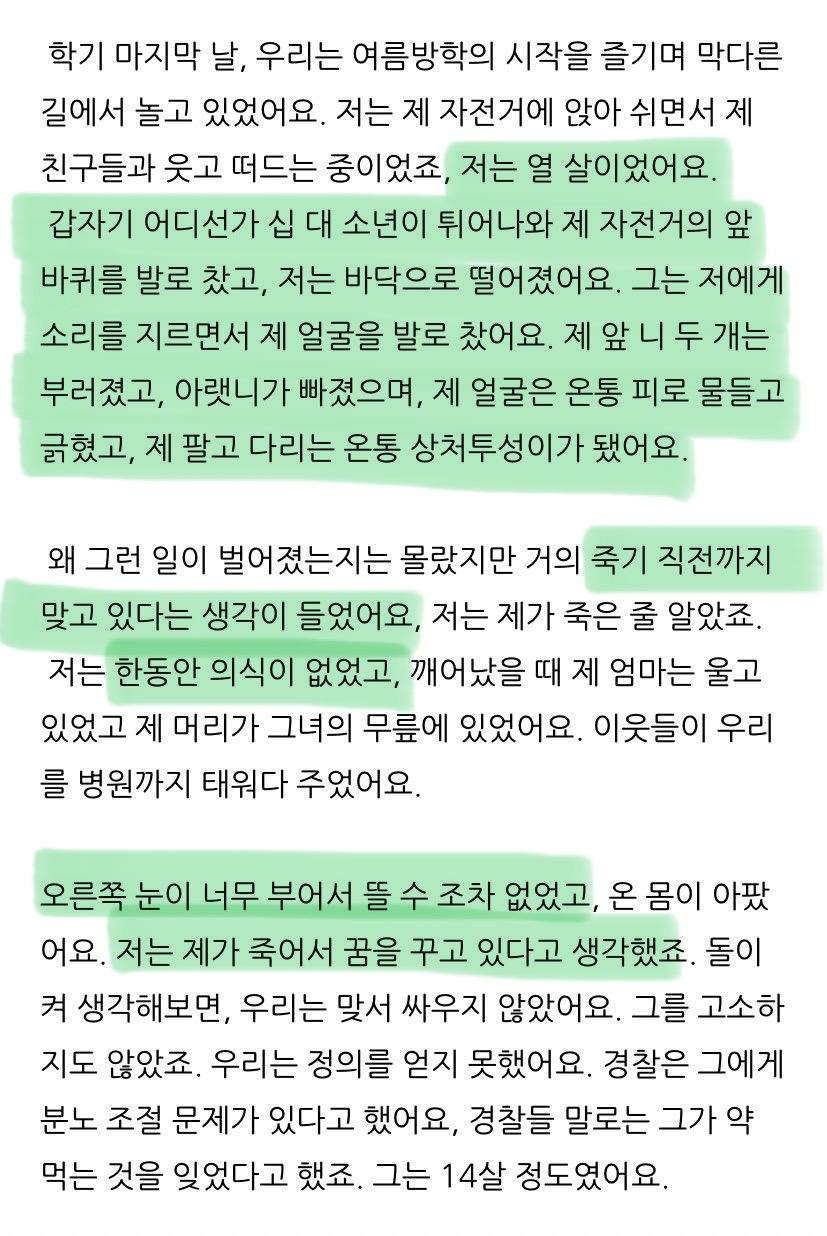 학기 마지막 날, 우리는 여름방학의 시작을 즐기며 막다른 길에서 놀고 있었어요. 저는 제 자전거에 앉아 쉬면서 제 친구들과 웃고 떠드는 중이었죠, 저는 열 살이었어요.
갑자기 어디선가 십 대 소년이 튀어나와 제 자전거의 앞 바퀴를 발로 찼고, 저는 바닥으로 떨어졌어요. 그는 저에게 소리를 지르면서 제 얼굴을 발로 찼어요. 제 앞 니 두 개는 부러졌고, 아랫니가 빠졌으며, 제 얼굴은 온통 피로 물들고 긁혔고, 제 팔고 다리는 온통 상처투성이가 됐어요.

왜 그런 일이 벌어졌는지는 몰랐지만 거의 죽기 직전까지 맞고 있다는 생각이 들었어요, 저는 제가 죽은 줄 알았죠.
저는 한동안 의식이 없었고, 깨어났을 때 제 엄마는 울고 있었고 제 머리가 그녀의 무릎에 있었어요. 이웃들이 우리를 병원까지 태워다 주었어요.

오른쪽 눈이 너무 부어서 뜰 수 조차 없었고, 온 몸이 아팠어요. 저는 제가 죽어서 꿈을 꾸고 있다고 생각했죠. 돌이켜 생각해보면, 우리는 맞서 싸우지 않았어요. 그를 고소하지도 않았죠. 우리는 정의를 얻지 못했어요. 경찰은 그에게 분노 조절 문제가 있다고 했어요, 경찰들 말로는 그가 약 먹는 것을 잊었다고 했죠. 그는 14살 정도였어요.